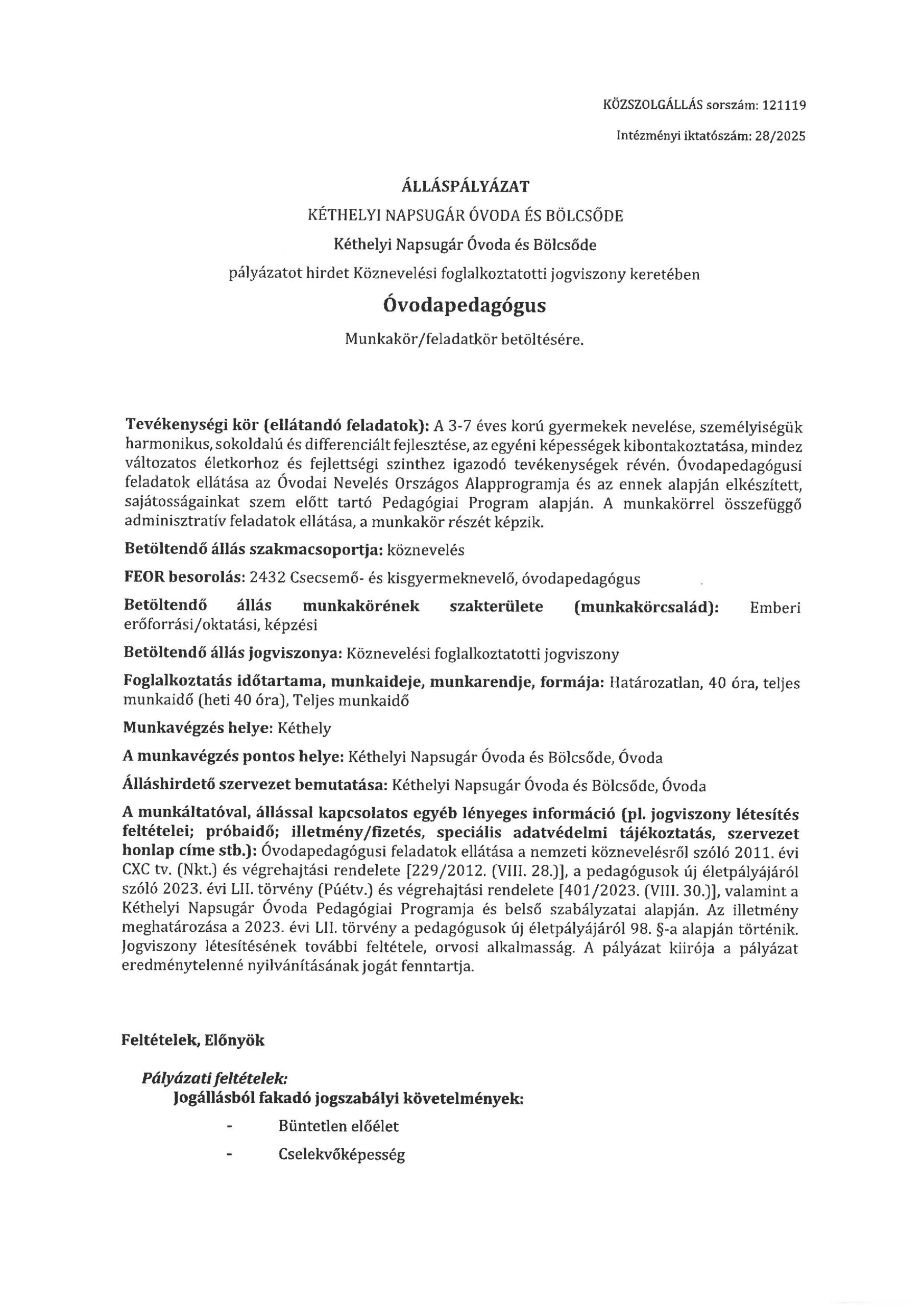 KÖZSZOLGÁLLÁS sorszám: 121119

Intézményi iktatószám: 28/2025

ÁLLÁSPÁLYÁZAT

KÉTHELYI NAPSUGÁR ÓVODA ÉS BÖLCSŐDE

Kéthelyi Napsugár Óvoda és Bölcsőde

pályázatot hirdet Köznevelési foglalkoztatotti jogviszony keretében

Óvodapedagógus

Munkakör/feladatkör betöltésére.

Tevékenységi kör (ellátandó feladatok): A 3-7 éves korú gyermekek nevelése, személyiségük harmonikus, sokoldalú és differenciált fejlesztése, az egyéni képességek kibontakoztatása, mindez változatos életkorhoz és fejlettségi szinthez igazodó tevékenységek révén. Óvodapedagógusi feladatok ellátása az Óvodai Nevelés Országos Alapprogramja és az ennek alapján elkészített, sajátosságainkat szem előtt tartó Pedagógiai Program alapján. A munkakörrel összefüggő adminisztratív feladatok ellátása, a munkakör részét képzik.

Betöltendő állás szakmacsoportja: köznevelés

FEOR besorolás: 2432 Csecsemő- és kisgyermeknevelő, óvodapedagógus

Betöltendő állás munkakörének szakterülete (munkakörcsalád): Emberi erőforrási/oktatási, képzési

Betöltendő állás jogviszonya: Köznevelési foglalkoztatotti jogviszony

Foglalkoztatás időtartama, munkaideje, munkarendje, formája: Határozatlan, 40 óra, teljes munkaidő (heti 40 óra), Teljes munkaidő

Munkavégzés helye: Kéthely

A munkavégzés pontos helye: Kéthelyi Napsugár Óvoda és Bölcsőde, Óvoda

Álláshirdető szervezet bemutatása: Kéthelyi Napsugár Óvoda és Bölcsőde, Óvoda

A munkáltatóval, állással kapcsolatos egyéb lényeges információ (pl. jogviszony létesítés feltételei; próbaidő; illetmény/fizetés, speciális adatvédelmi tájékoztatás, szervezet honlap címe stb.): Óvodapedagógusi feladatok ellátása a nemzeti köznevelésről szóló 2011. évi CXC tv. (Nkt.) és végrehajtási rendelete [229/2012. (VIII. 28.)], a pedagógusok új életpályájáról szóló 2023. évi LII. törvény (Púétv.) és végrehajtási rendelete [401/2023. (VIII. 30.)], valamint a Kéthelyi Napsugár Óvoda Pedagógiai Programja és belső szabályzatai alapján. Az illetmény meghatározása a 2023. évi LII. törvény a pedagógusok új életpályájáról 98. §-a alapján történik. Jogviszony létesítésének további feltétele, orvosi alkalmasság. A pályázat kiírója a pályázat eredménytelenné nyilvánításának jogát fenntartja.

Feltételek, Előnyök

Pályázati feltételek:

Jogállásból fakadó jogszabályi követelmények:

- Büntetlen előélet

- Cselekvőképesség